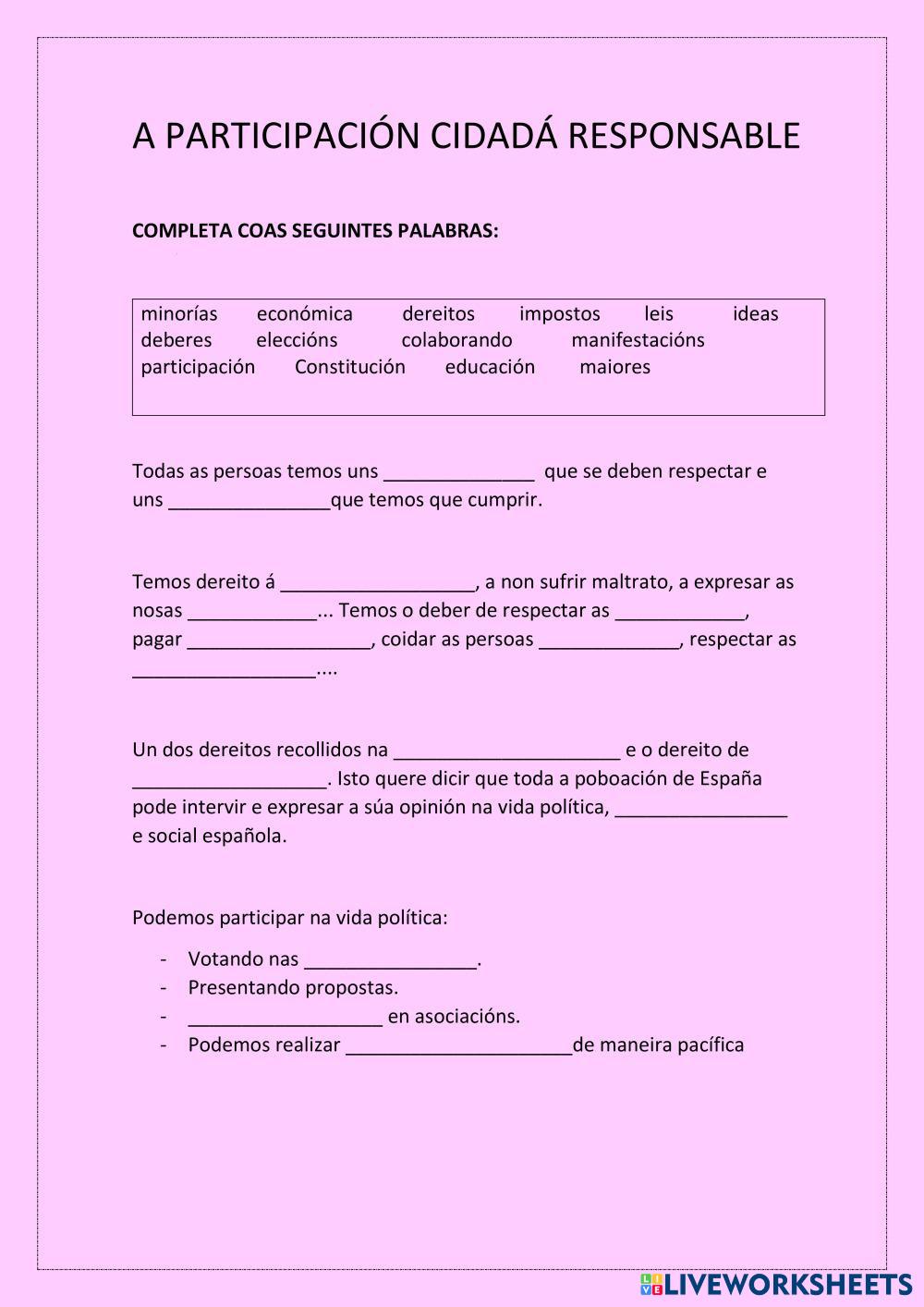 A PARTICIPACIÓN CIDADÁ RESPONSABLE

COMPLETA COAS SEGUINTES PALABRAS:

minorías económica dereitos impostos leis ideas
deberes eleccións colaborando manifestacións
participación Constitución educación maiores

Todas as persoas temos uns ______________ que se deben respectar e uns _______________que temos que cumprir.

Temos dereito á __________________, a non sufrir maltrato, a expresar as nosas ____________... Temos o deber de respectar as ____________, pagar _________________, coidar as persoas _____________, respectar as _________________....

Un dos dereitos recollidos na _____________________ e o dereito de __________________. Isto quere dicir que toda a poboación de España pode intervir e expresar a súa opinión na vida política, ________________ e social española.

Podemos participar na vida política:

- Votando nas ________________.
- Presentando propostas.
- __________________ en asociacións.
- Podemos realizar _____________________de maneira pacífica

LIVEWORKSHEETS